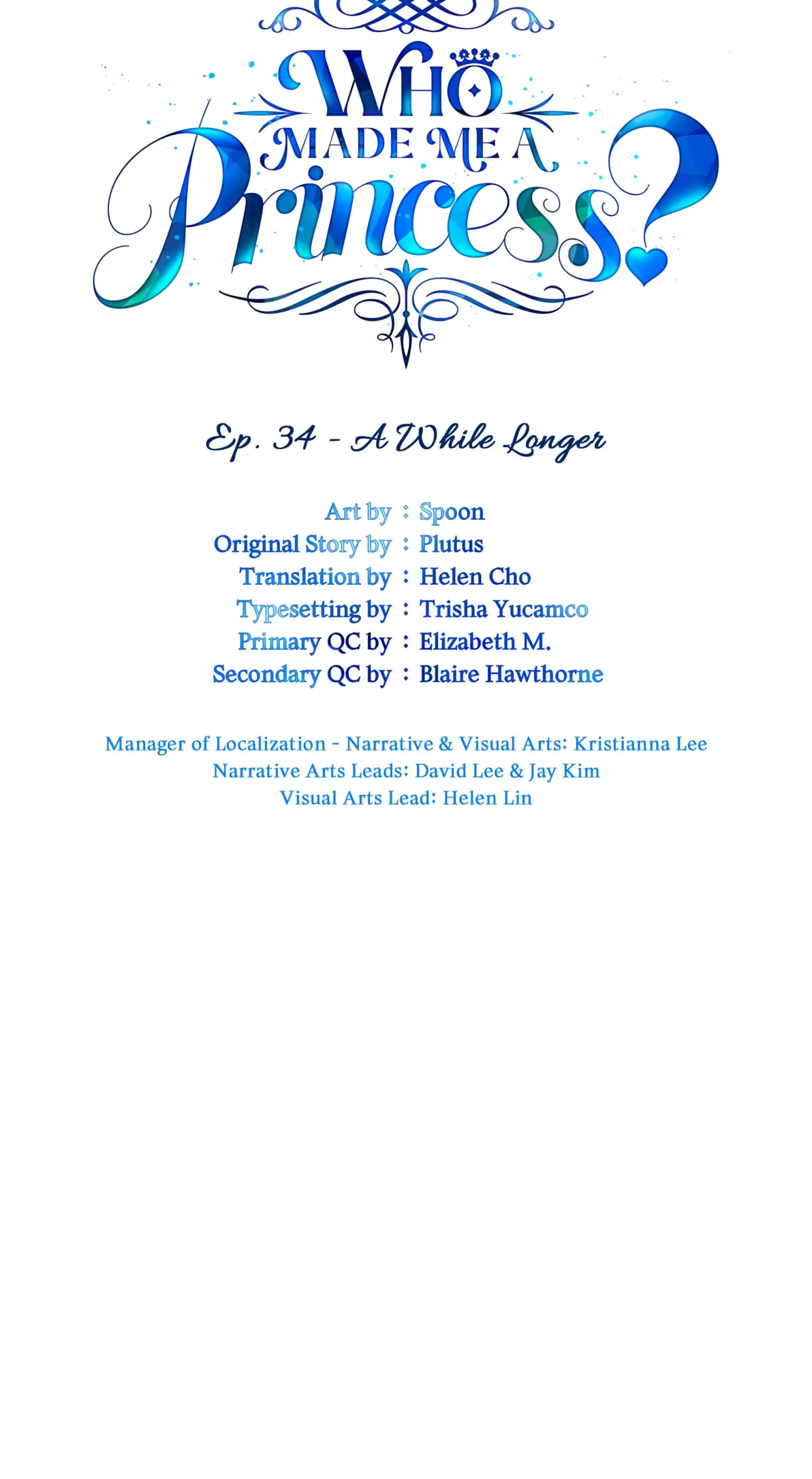 WHO MADE ME A Princess?

Ep. 34 - A While Longer

Art by : Spoon
Original Story by : Plutus
Translation by : Helen Cho
Typesetting by : Trisha Yucamco
Primary QC by : Elizabeth M.
Secondary QC by : Blaire Hawthorne

Manager of Localization - Narrative & Visual Arts: Kristianna Lee
Narrative Arts Leads: David Lee & Jay Kim
Visual Arts Lead: Helen Lin